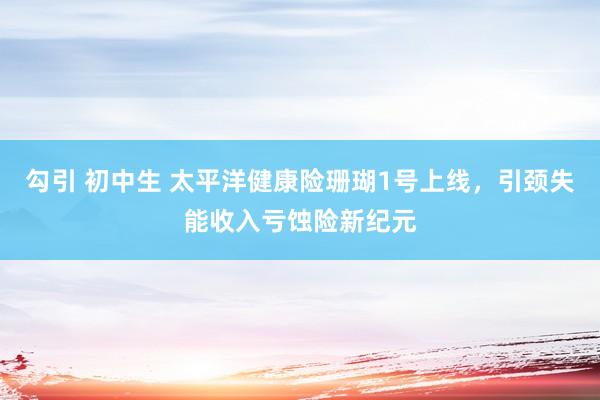 勾引 初中生 太平洋健康险珊瑚1号上线，引颈失能收入亏蚀险新纪元